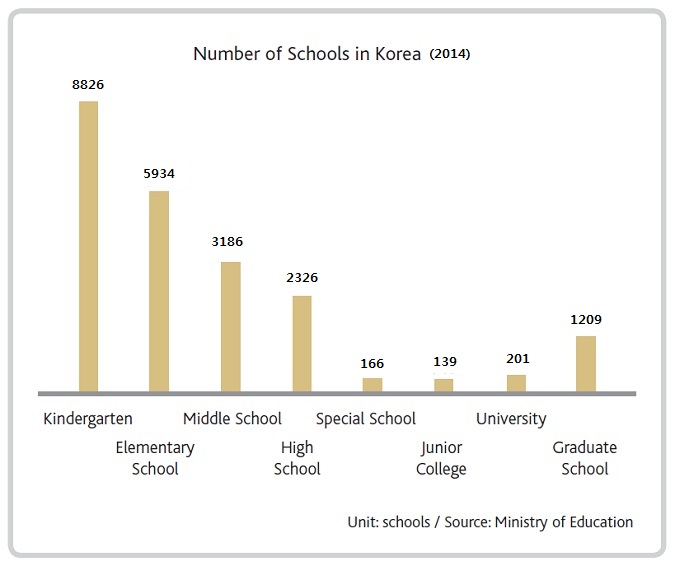 Number of Schools in Korea (2014)

8826
5934
3186
2326
166
139
201
1209

Kindergarten
Elementary School
Middle School
High School
Special School
Junior College
University
Graduate School

Unit: schools / Source: Ministry of Education